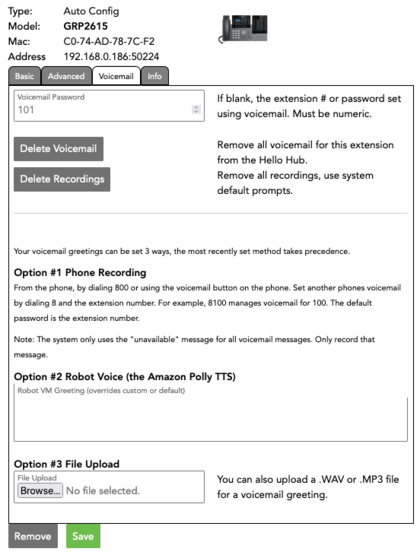 Type: Auto Config
Model: **GRP2615**
Mac: C0-74-AD-78-7C-F2
Address 192.168.0.186:50224

Basic Advanced Voicemail Info

Voicemail Password
101

If blank, the extension # or password set using voicemail. Must be numeric.

Delete Voicemail

Remove all voicemail for this extension from the Hello Hub.

Delete Recordings

Remove all recordings, use system default prompts.

Your voicemail greetings can be set 3 ways, the most recently set method takes precedence.

**Option #1 Phone Recording**

From the phone, by dialing 800 or using the voicemail button on the phone. Set another phones voicemail by dialing 8 and the extension number. For example, 8100 manages voicemail for 100. The default password is the extension number.

Note: The system only uses the "unavailable" message for all voicemail messages. Only record that message.

**Option #2 Robot Voice (the Amazon Polly TTS)**

Robot VM Greeting (overrides custom or default)

**Option #3 File Upload**

File Upload
Browse... No file selected.

You can also upload a .WAV or .MP3 file for a voicemail greeting.

Remove Save